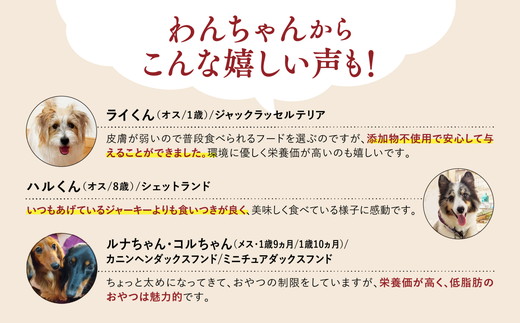 わんちゃんから
こんな嬉しい声も!

ライくん（オス/1歳）/ジャックラッセルテリア

皮膚が弱いので普段食べられるフードを選ぶのですが、添加物不使用で安心して与えることができました。環境に優しく栄養価が高いのも嬉しいです。

ハルくん（オス/8歳）/シェットランド

いつもあげているジャーキーよりも食いつきが良く、美味しく食べている様子に感動です。

ルナちゃん・コルちゃん（メス・1歳9ヵ月/1歳10ヵ月）/
カニンヘンダックスフンド/ミニチュアダックスフンド

ちょっと太めになってきて、おやつの制限をしていますが、栄養価が高く、低脂肪のおやつは魅力的です。